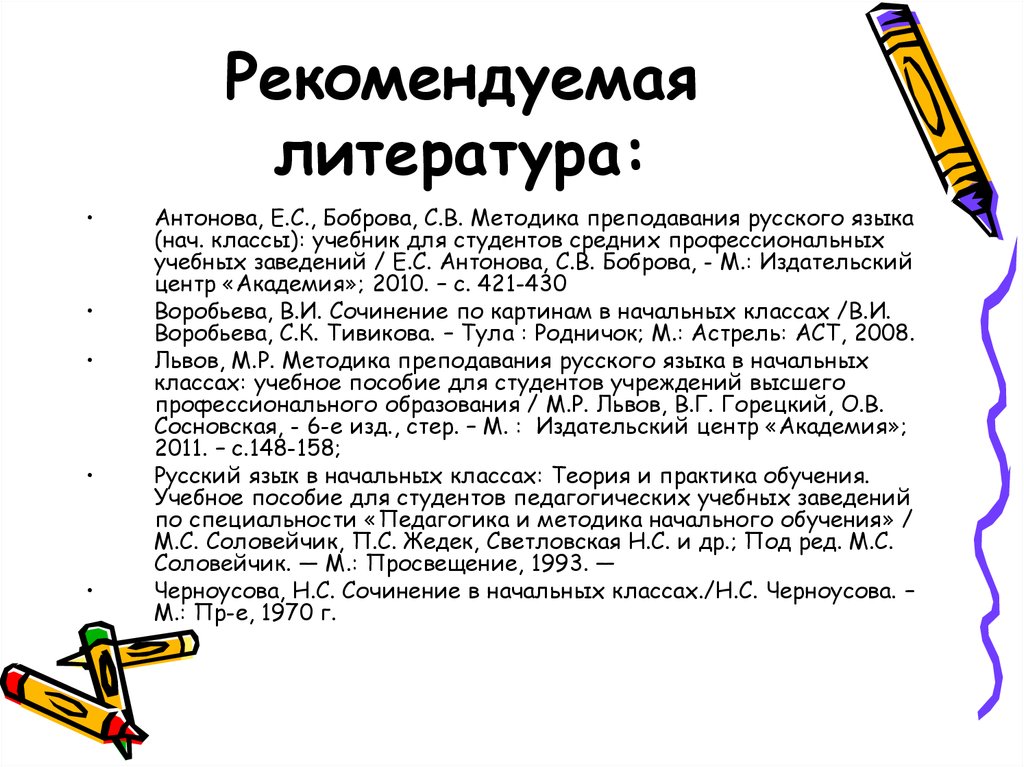 Рекомендуемая литература:

• Антонова, Е.С., Боброва, С.В. Методика преподавания русского языка (нач. классы): учебник для студентов средних профессиональных учебных заведений / Е.С. Антонова, С.В. Боброва, - М.: Издательский центр «Академия»; 2010. – с. 421-430

• Воробьева, В.И. Сочинение по картинам в начальных классах /В.И. Воробьева, С.К. Тивикова. – Тула : Родничок; М.: Астрель: АСТ, 2008.

• Львов, М.Р. Методика преподавания русского языка в начальных классах: учебное пособие для студентов учреждений высшего профессионального образования / М.Р. Львов, В.Г. Горецкий, О.В. Сосновская, - 6-е изд., стер. – М. : Издательский центр «Академия»; 2011. – с.148-158;

• Русский язык в начальных классах: Теория и практика обучения. Учебное пособие для студентов педагогических учебных заведений по специальности «Педагогика и методика начального обучения» / М.С. Соловейчик, П.С. Жедек, Светловская Н.С. и др.; Под ред. М.С. Соловейчик. — М.: Просвещение, 1993. —

• Черноусова, Н.С. Сочинение в начальных классах./Н.С. Черноусова. – М.: Пр-е, 1970 г.